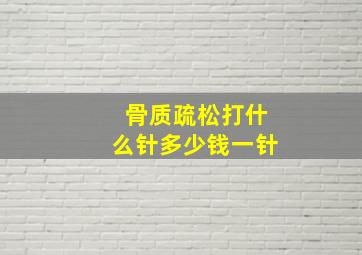 骨质疏松打什么针多少钱一针